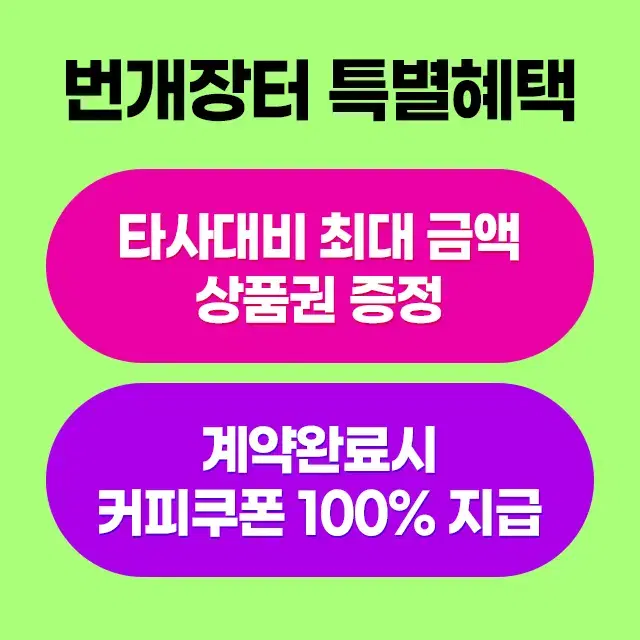 번개장터 특별혜택

타사대비 최대 금액
상품권 증정

계약완료시
커피쿠폰 100% 지급